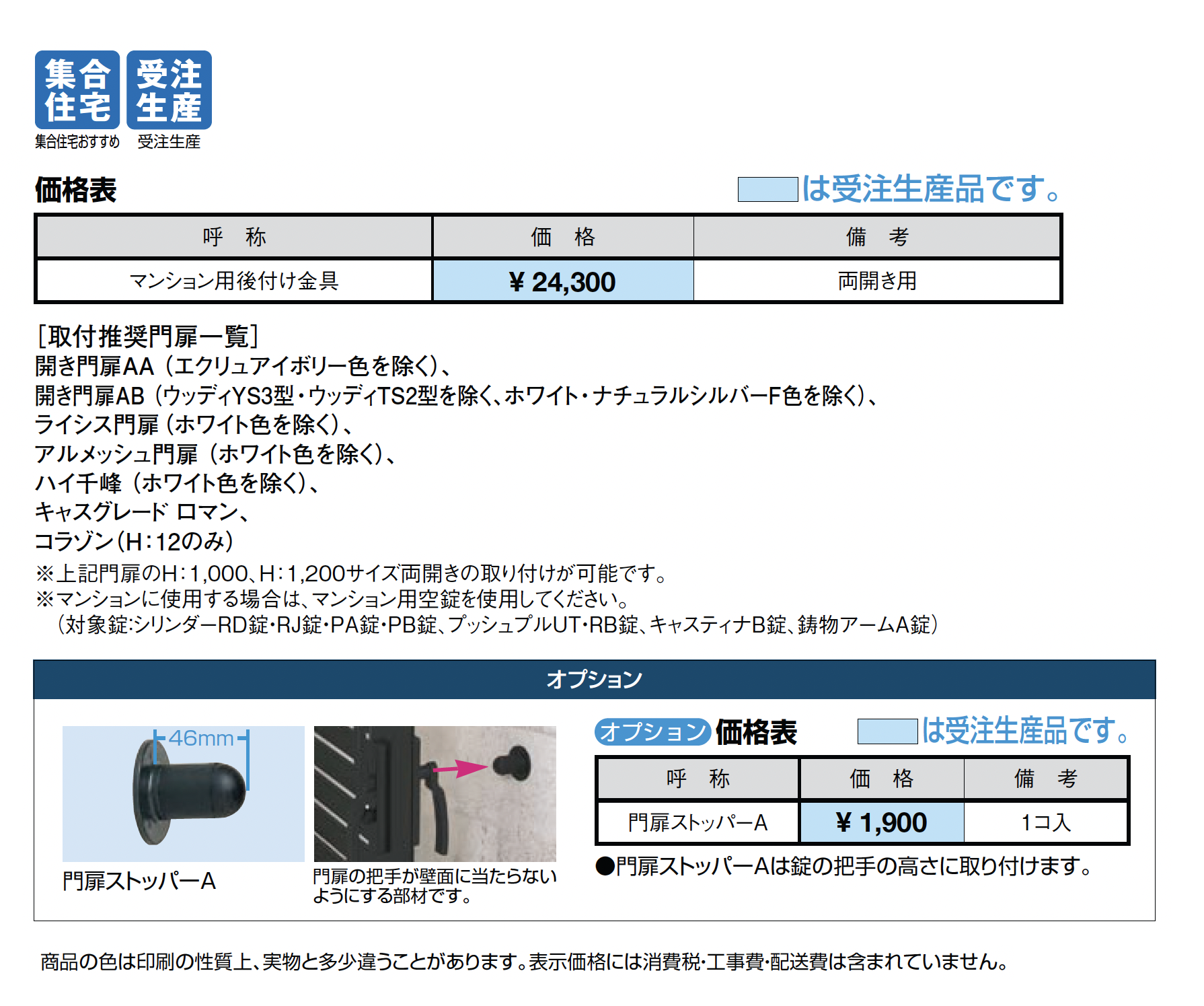 集合住宅

受注生産

集合住宅おすすめ 受注生産

価格表

は受注生産品です。

| 呼 称 | 価 格 | 備 考 |
|---|---|---|
| マンション用後付け金具 | ¥ 24,300 | 両開き用 |

[取付推奨門扉一覧]
開き門扉AA(エクリュアイボリー色を除く)、
開き門扉AB(ウッディYS3型・ウッディTS2型を除く、ホワイト・ナチュラルシルバーF色を除く)、
ライシス門扉(ホワイト色を除く)、
アルメッシュ門扉(ホワイト色を除く)、
ハイ千峰(ホワイト色を除く)、
キャスグレード ロマン、
コラゾン(H:12のみ)

※上記門扉のH:1,000、H:1,200サイズ両開きの取り付けが可能です。
※マンションに使用する場合は、マンション用空錠を使用してください。
(対象錠:シリンダーRD錠・RJ錠・PA錠・PB錠、プッシュプルUT・RB錠、キャスティナB錠、鋳物アームA錠)

オプション

46mm

門扉ストッパーA

門扉の把手が壁面に当たらないようにする部材です。

オプション 価格表

は受注生産品です。

| 呼 称 | 価 格 | 備 考 |
|---|---|---|
| 門扉ストッパーA | ¥ 1,900 | 1コ入 |

●門扉ストッパーAは錠の把手の高さに取り付けます。

商品の色は印刷の性質上、実物と多少違うことがあります。表示価格には消費税・工事費・配送費は含まれていません。